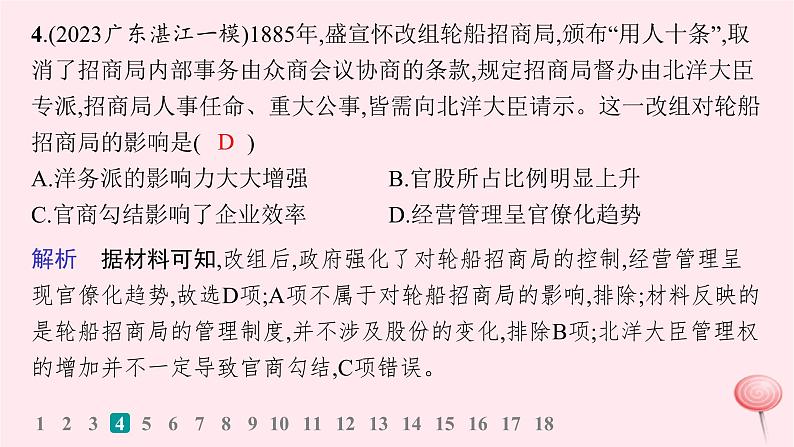 4.(2023广东湛江一模)1885年,盛宣怀改组轮船招商局,颁布“用人十条”,取消了招商局内部事务由众商会议协商的条款,规定招商局督办由北洋大臣专派,招商局人事任命、重大公事,皆需向北洋大臣请示。这一改组对轮船招商局的影响是( D )

A.洋务派的影响力大大增强
B.官股所占比例明显上升
C.官商勾结影响了企业效率
D.经营管理呈官僚化趋势

解析 据材料可知,改组后,政府强化了对轮船招商局的控制,经营管理呈现官僚化趋势,故选D项;A项不属于对轮船招商局的影响,排除;材料反映的是轮船招商局的管理制度,并不涉及股份的变化,排除B项;北洋大臣管理权的增加并不一定导致官商勾结,C项错误。

1 2 3 4 5 6 7 8 9 10 11 12 13 14 15 16 17 18